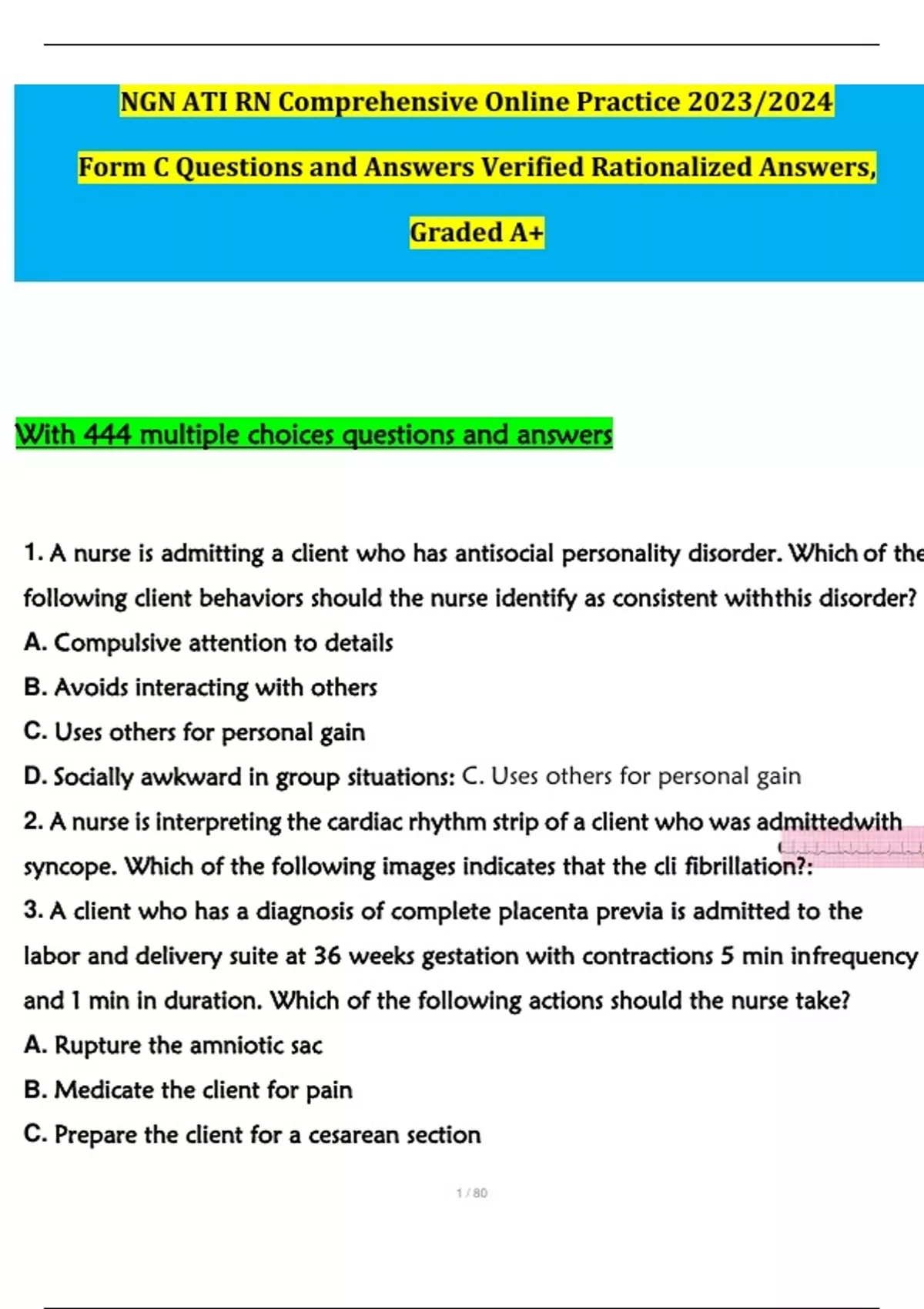 NGN ATI RN Comprehensive Online Practice 2023/2024

Form C Questions and Answers Verified Rationalized Answers, Graded A+

With 444 multiple choices questions and answers

1. A nurse is admitting a client who has antisocial personality disorder. Which of the following client behaviors should the nurse identify as consistent withthis disorder?
A. Compulsive attention to details
B. Avoids interacting with others
C. Uses others for personal gain
D. Socially awkward in group situations: C. Uses others for personal gain
2. A nurse is interpreting the cardiac rhythm strip of a client who was admittedwith syncope. Which of the following images indicates that the cli fibrillation?:
3. A client who has a diagnosis of complete placenta previa is admitted to the labor and delivery suite at 36 weeks gestation with contractions 5 min infrequency and 1 min in duration. Which of the following actions should the nurse take?
A. Rupture the amniotic sac
B. Medicate the client for pain
C. Prepare the client for a cesarean section

1 / 80